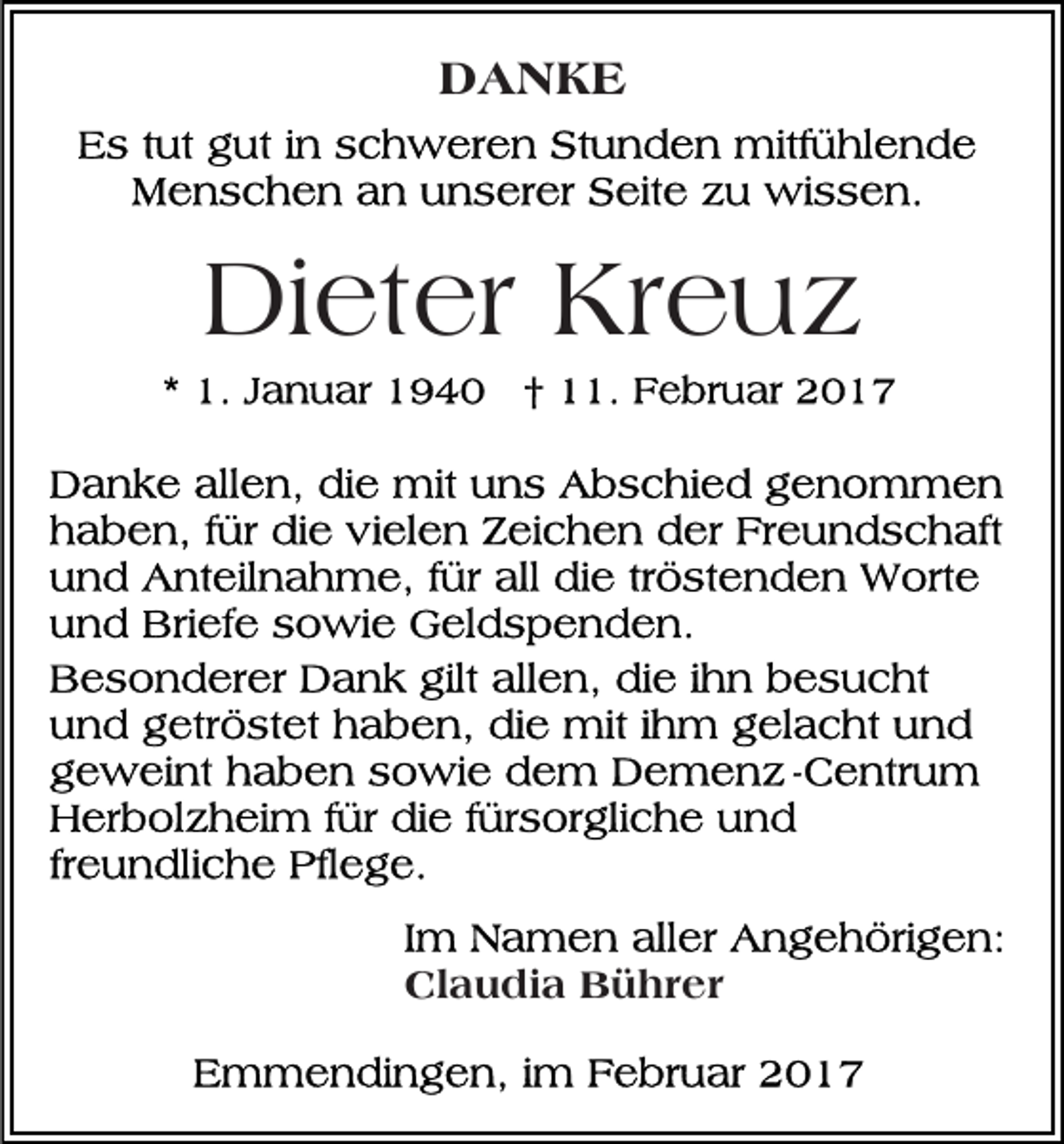 DANKE

Es tut gut in schweren Stunden mitfühlende Menschen an unserer Seite zu wissen.

Dieter Kreuz

* 1. Januar 1940 † 11. Februar 2017

Danke allen, die mit uns Abschied genommen haben, für die vielen Zeichen der Freundschaft und Anteilnahme, für all die tröstenden Worte und Briefe sowie Geldspenden.

Besonderer Dank gilt allen, die ihn besucht und getröstet haben, die mit ihm gelacht und geweint haben sowie dem Demenz-Centrum Herbolzheim für die fürsorgliche und freundliche Pflege.

Im Namen aller Angehörigen:
Claudia Bührer

Emmendingen, im Februar 2017